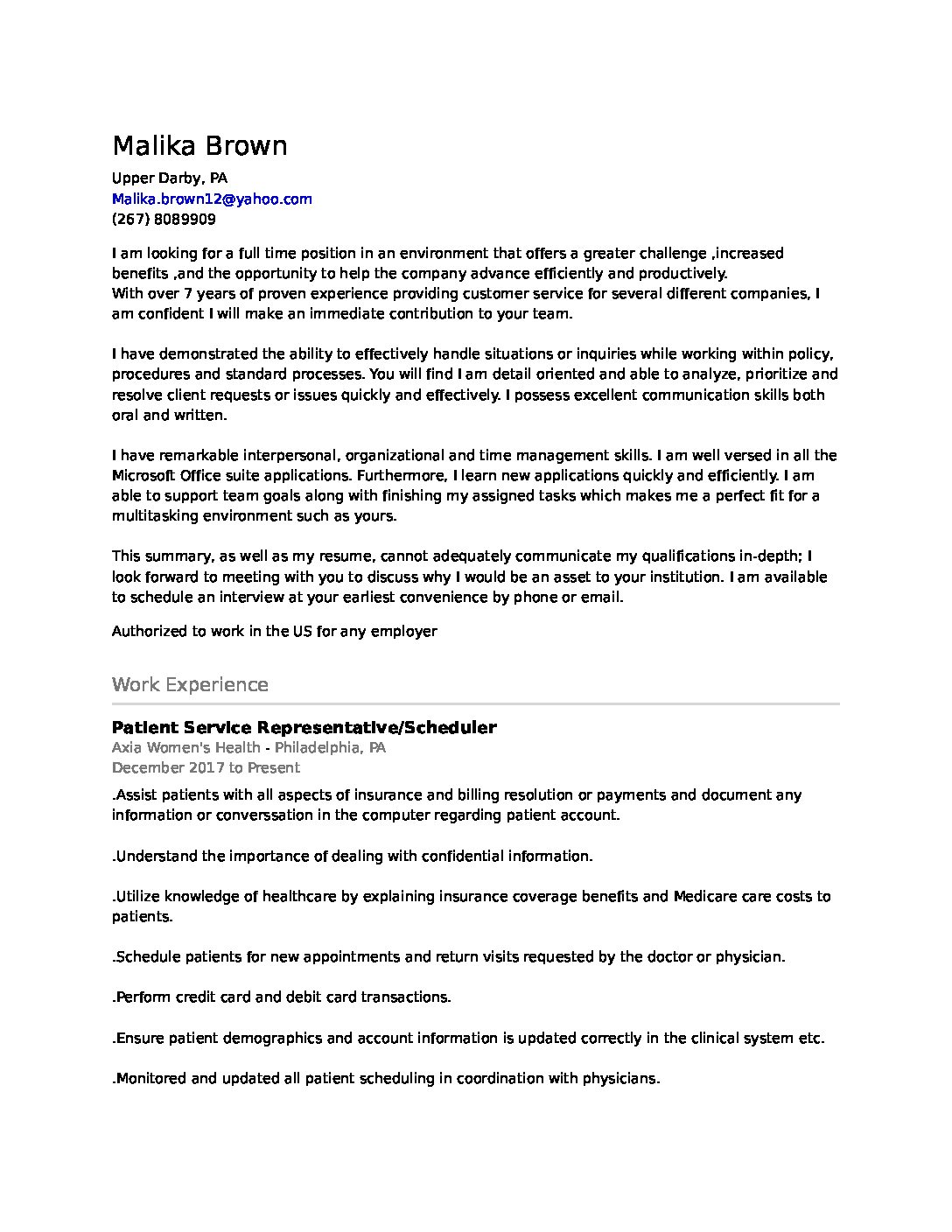 Malika Brown

Upper Darby, PA
Malika.brown12@yahoo.com
(267) 8089909

I am looking for a full time position in an environment that offers a greater challenge ,increased benefits ,and the opportunity to help the company advance efficiently and productively.
With over 7 years of proven experience providing customer service for several different companies, I am confident I will make an immediate contribution to your team.

I have demonstrated the ability to effectively handle situations or inquiries while working within policy, procedures and standard processes. You will find I am detail oriented and able to analyze, prioritize and resolve client requests or issues quickly and effectively. I possess excellent communication skills both oral and written.

I have remarkable interpersonal, organizational and time management skills. I am well versed in all the Microsoft Office suite applications. Furthermore, I learn new applications quickly and efficiently. I am able to support team goals along with finishing my assigned tasks which makes me a perfect fit for a multitasking environment such as yours.

This summary, as well as my resume, cannot adequately communicate my qualifications in-depth; I look forward to meeting with you to discuss why I would be an asset to your institution. I am available to schedule an interview at your earliest convenience by phone or email.

Authorized to work in the US for any employer

Work Experience

Patient Service Representative/Scheduler
Axia Women's Health - Philadelphia, PA
December 2017 to Present

.Assist patients with all aspects of insurance and billing resolution or payments and document any information or converssation in the computer regarding patient account.

.Understand the importance of dealing with confidential information.

.Utilize knowledge of healthcare by explaining insurance coverage benefits and Medicare care costs to patients.

.Schedule patients for new appointments and return visits requested by the doctor or physician.

.Perform credit card and debit card transactions.

.Ensure patient demographics and account information is updated correctly in the clinical system etc.

.Monitored and updated all patient scheduling in coordination with physicians.